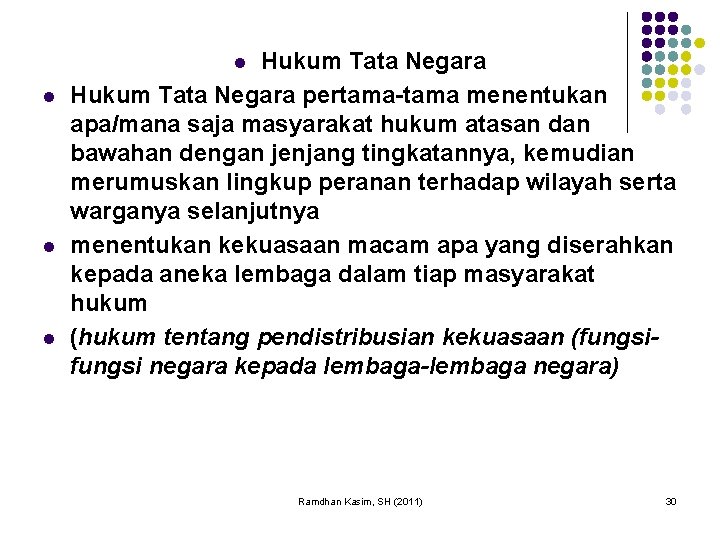 Hukum Tata Negara

Hukum Tata Negara pertama-tama menentukan apa/mana saja masyarakat hukum atasan dan bawahan dengan jenjang tingkatannya, kemudian merumuskan lingkup peranan terhadap wilayah serta warganya selanjutnya

menentukan kekuasaan macam apa yang diserahkan kepada aneka lembaga dalam tiap masyarakat hukum

(hukum tentang pendistribusian kekuasaan (fungsi-fungsi negara kepada lembaga-lembaga negara)

Ramdhan Kasim, SH (2011)

30